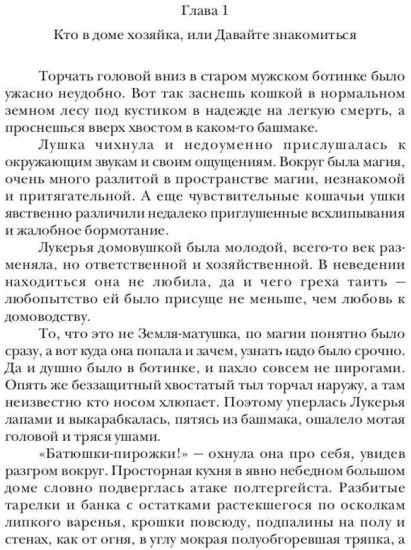 Глава 1

Кто в доме хозяйка, или Давайте знакомиться

Торчать головой вниз в старом мужском ботинке было ужасно неудобно. Вот так заснешь кошкой в нормальном земном лесу под кустиком в надежде на легкую смерть, а проснешься вверх хвостом в каком-то башмаке.

Лушка чихнула и недоуменно прислушалась к окружающим звукам и своим ощущениям. Вокруг была магия, очень много разлитой в пространстве магии, незнакомой и притягательной. А еще чувствительные кошачьи ушки явственно различили недалеко приглушенные всхлипывания и жалобное бормотание.

Лукерья домовушкой была молодой, всего-то век разменяла, но ответственной и хозяйственной. В неведении находиться она не любила, да и чего греха таить — любопытство ей было присуще не меньше, чем любовь к домоводству.

То, что это не Земля-матушка, по магии понятно было сразу, а вот куда она попала и зачем, узнать надо было срочно. Да и душно было в ботинке, и пахло совсем не пирогами. Опять же беззащитный хвостатый тыл торчал наружу, а там неизвестно кто носом хлюпает. Поэтому уперлась Лукерья лапами и выкарабкалась, пятясь из башмака, ошалело мотая головой и тряся ушами.

«Батюшки-пирожки!» — охнула она про себя, увидев разгром вокруг. Просторная кухня в явно небедном большом доме словно подверглась атаке полтергейста. Разбитые тарелки и банка с остатками растекшегося по осколкам липкого варенья, крошки повсюду, подпалины на полу и стенах, как от огня, в углу мокрая полуобгоревшая тряпка, а